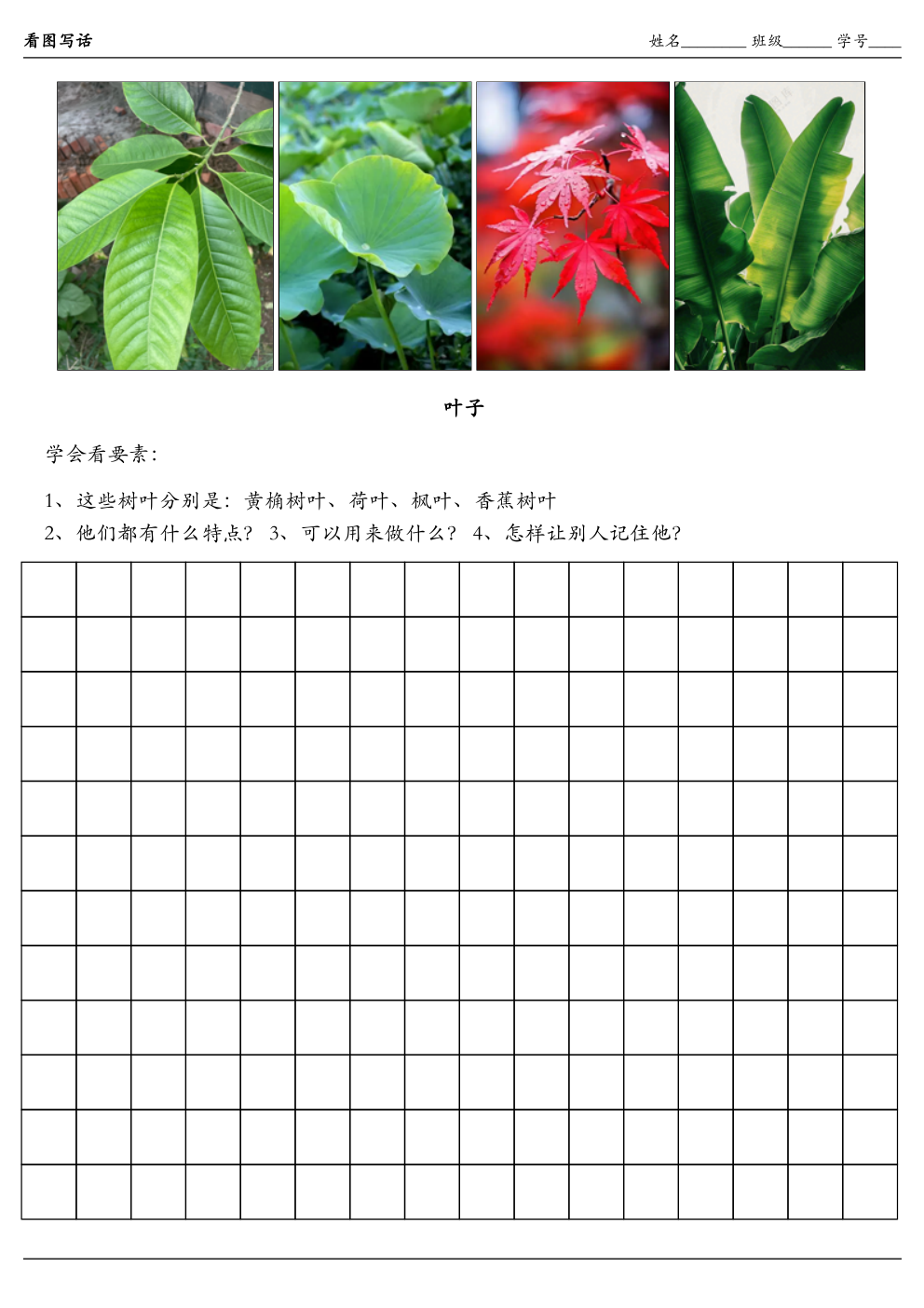 看图写话

姓名________ 班级______ 学号____

叶子

学会看要素：

1、这些树叶分别是：黄桷树叶、荷叶、枫叶、香蕉树叶

2、他们都有什么特点？ 3、可以用来做什么？ 4、怎样让别人记住他？